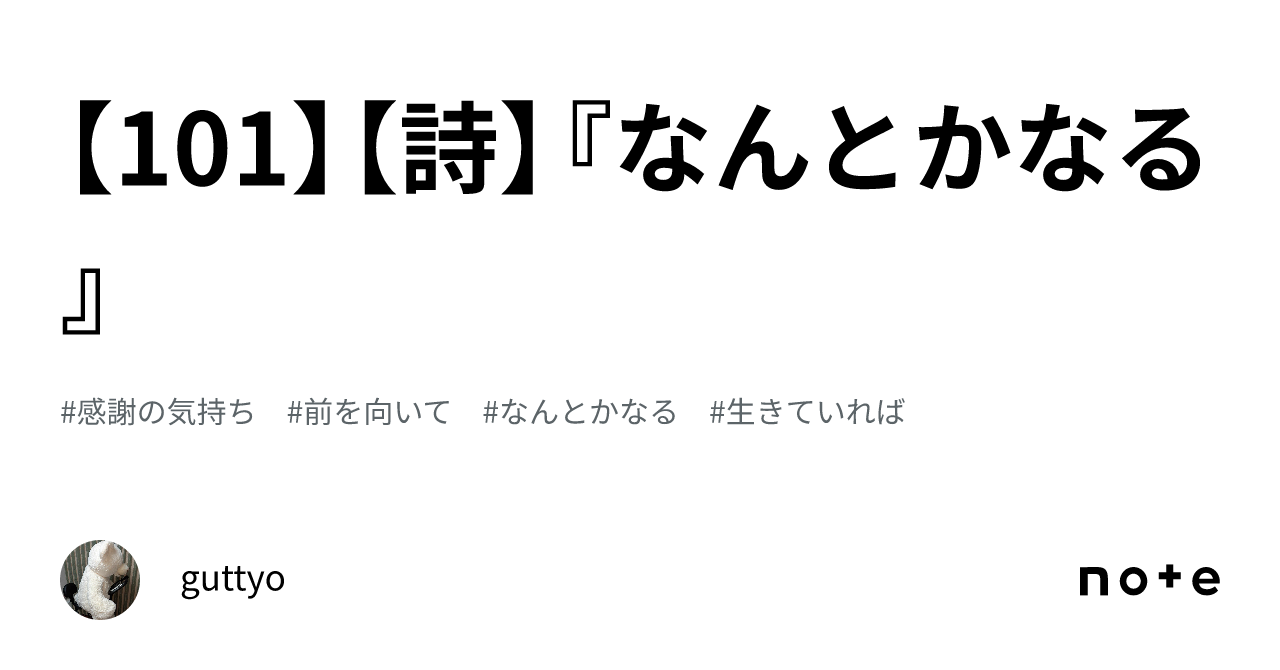 【101】【詩】『なんとかなる』

#感謝の気持ち #前を向いて #なんとかなる #生きていれば

guttyo

note